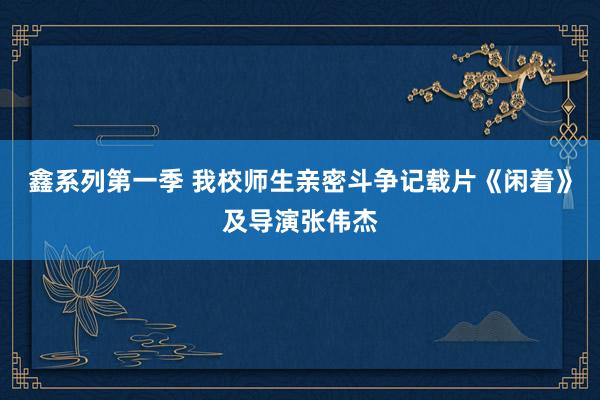 鑫系列第一季 我校师生亲密斗争记载片《闲着》及导演张伟杰